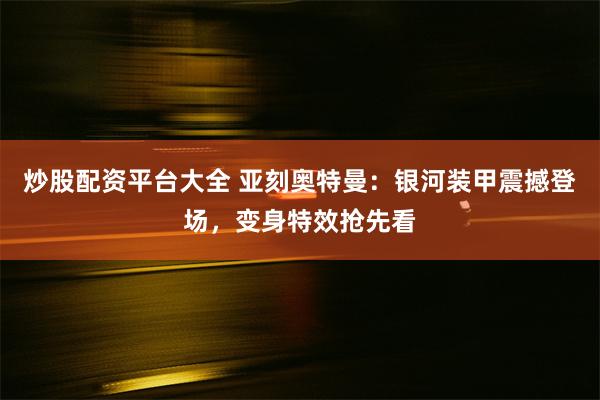 炒股配资平台大全 亚刻奥特曼：银河装甲震撼登场，变身特效抢先看